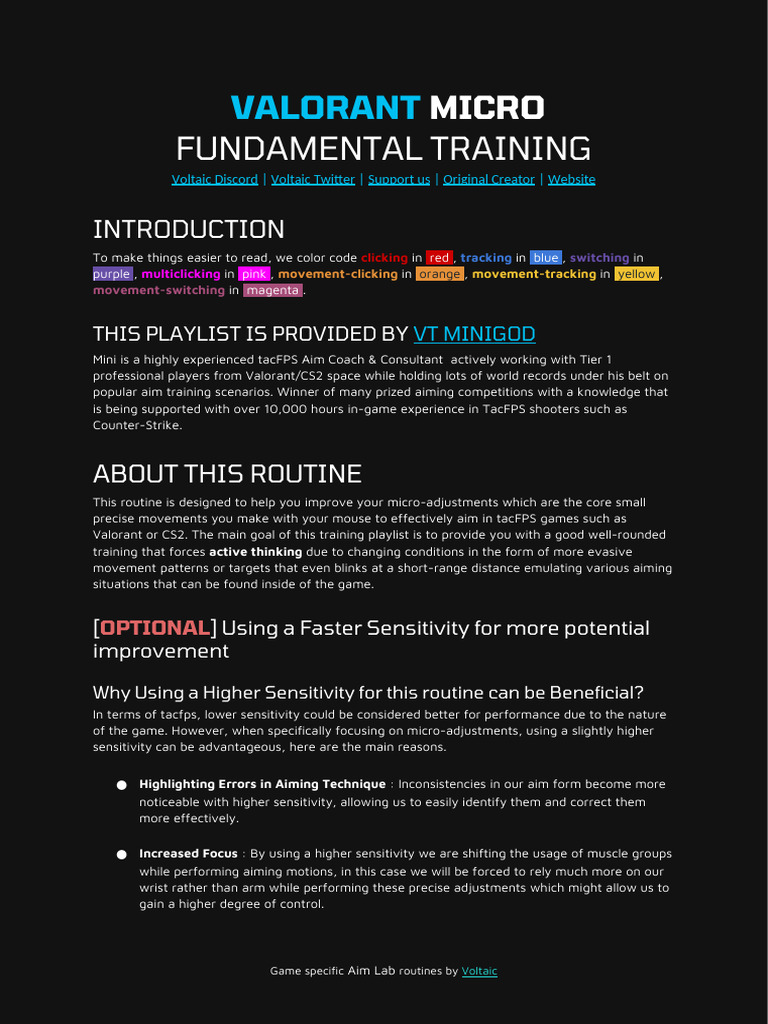 VALORANT MICRO
FUNDAMENTAL TRAINING

Voltaic Discord | Voltaic Twitter | Support us | Original Creator | Website

INTRODUCTION

To make things easier to read, we color code clicking in red, tracking in blue, switching in purple, multiclicking in pink, movement-clicking in orange, movement-tracking in yellow, movement-switching in magenta.

THIS PLAYLIST IS PROVIDED BY VT MINIGOD

Mini is a highly experienced tacFPS Aim Coach & Consultant actively working with Tier 1 professional players from Valorant/CS2 space while holding lots of world records under his belt on popular aim training scenarios. Winner of many prized aiming competitions with a knowledge that is being supported with over 10,000 hours in-game experience in TacFPS shooters such as Counter-Strike.

ABOUT THIS ROUTINE

This routine is designed to help you improve your micro-adjustments which are the core small precise movements you make with your mouse to effectively aim in tacFPS games such as Valorant or CS2. The main goal of this training playlist is to provide you with a good well-rounded training that forces active thinking due to changing conditions in the form of more evasive movement patterns or targets that even blinks at a short-range distance emulating various aiming situations that can be found inside of the game.

[OPTIONAL] Using a Faster Sensitivity for more potential improvement

Why Using a Higher Sensitivity for this routine can be Beneficial?

In terms of tacfps, lower sensitivity could be considered better for performance due to the nature of the game. However, when specifically focusing on micro-adjustments, using a slightly higher sensitivity can be advantageous, here are the main reasons.

● Highlighting Errors in Aiming Technique : Inconsistencies in our aim form become more noticeable with higher sensitivity, allowing us to easily identify them and correct them more effectively.

● Increased Focus : By using a higher sensitivity we are shifting the usage of muscle groups while performing aiming motions, in this case we will be forced to rely much more on our wrist rather than arm while performing these precise adjustments which might allow us to gain a higher degree of control.

Game specific Aim Lab routines by Voltaic